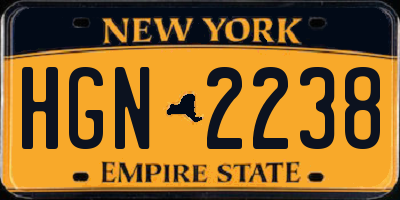 NEW YORK

HGN 2238

EMPIRE STATE